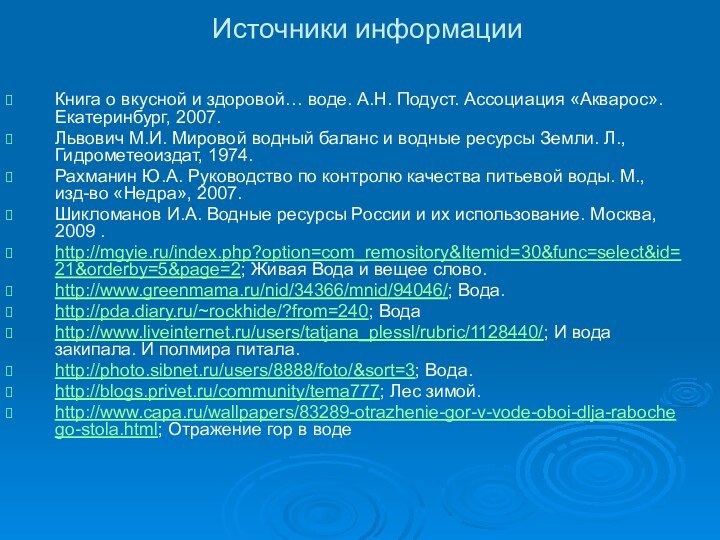 Источники информации

Книга о вкусной и здоровой… воде. А.Н. Подуст. Ассоциация «Акварос». Екатеринбург, 2007.

Львович М.И. Мировой водный баланс и водные ресурсы Земли. Л., Гидрометеоиздат, 1974.

Рахманин Ю.А. Руководство по контролю качества питьевой воды. М., изд-во «Недра», 2007.

Шикломанов И.А. Водные ресурсы России и их использование. Москва, 2009 .

http://mgyie.ru/index.php?option=com_remository&Itemid=30&func=select&id=21&orderby=5&page=2; Живая Вода и вещее слово.

http://www.greenmama.ru/nid/34366/mnid/94046/; Вода.

http://pda.diary.ru/~rockhide/?from=240; Вода

http://www.liveinternet.ru/users/tatjana_plessl/rubric/1128440/; И вода закипала. И полмира питала.

http://photo.sibnet.ru/users/8888/foto/&sort=3; Вода.

http://blogs.privet.ru/community/tema777; Лес зимой.

http://www.capa.ru/wallpapers/83289-otrazhenie-gor-v-vode-oboi-dlja-rabochego-stola.html; Отражение гор в воде